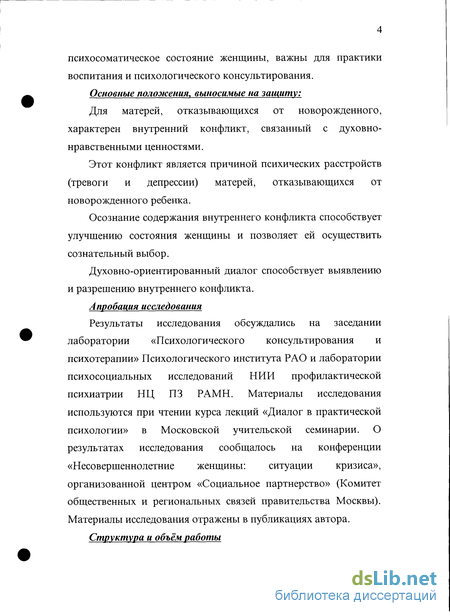 4

психосоматическое состояние женщины, важны для практики воспитания и психологического консультирования.

Основные положения, выносимые на защиту:

Для матерей, отказывающихся от новорожденного, характерен внутренний конфликт, связанный с духовно-нравственными ценностями.

Этот конфликт является причиной психических расстройств (тревоги и депрессии) матерей, отказывающихся от новорожденного ребенка.

Осознание содержания внутреннего конфликта способствует улучшению состояния женщины и позволяет ей осуществить сознательный выбор.

Духовно-ориентированный диалог способствует выявлению и разрешению внутреннего конфликта.

Апробация исследования

Результаты исследования обсуждались на заседании лаборатории «Психологического консультирования и психотерапии» Психологического института РАО и лаборатории психосоциальных исследований НИИ профилактической психиатрии НЦ ПЗ РАМН. Материалы исследования используются при чтении курса лекций «Диалог в практической психологии» в Московской учительской семинарии. О результатах исследования сообщалось на конференции «Несовершеннолетние женщины: ситуации кризиса», организованной центром «Социальное партнерство» (Комитет общественных и региональных связей правительства Москвы). Материалы исследования отражены в публикациях автора.

Структура и объём работы

dsLib.net
библиотека диссертаций